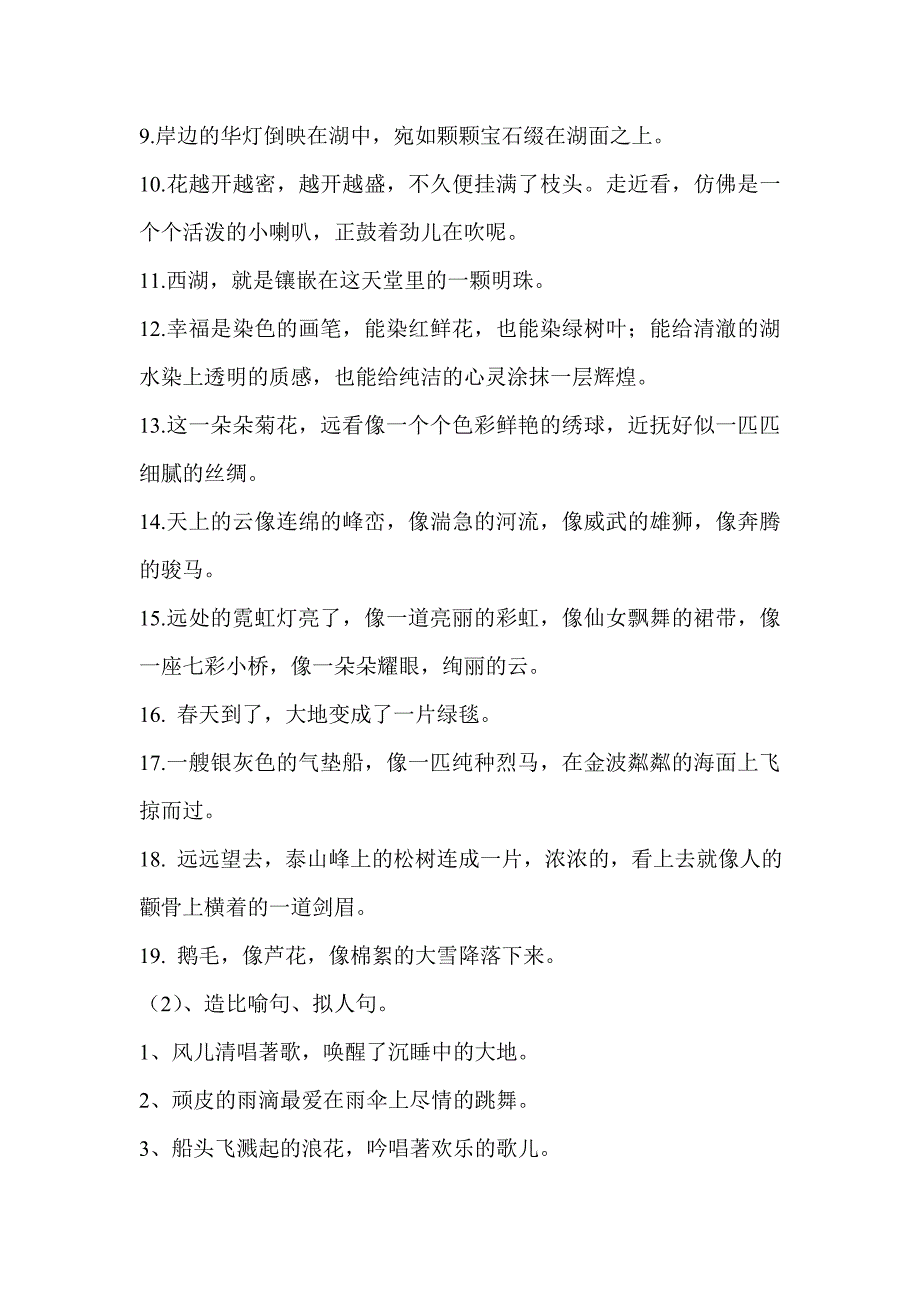 9.岸边的华灯倒映在湖中，宛如颗颗宝石缀在湖面之上。

10.花越开越密，越开越盛，不久便挂满了枝头。走近看，仿佛是一个个活泼的小喇叭，正鼓着劲儿在吹呢。

11.西湖，就是镶嵌在这天堂里的一颗明珠。

12.幸福是染色的画笔，能染红鲜花，也能染绿树叶；能给清澈的湖水染上透明的质感，也能给纯洁的心灵涂抹一层辉煌。

13.这一朵朵菊花，远看像一个个色彩鲜艳的绣球，近抚好似一匹匹细腻的丝绸。

14.天上的云像连绵的峰峦，像湍急的河流，像威武的雄狮，像奔腾的骏马。

15.远处的霓虹灯亮了，像一道亮丽的彩虹，像仙女飘舞的裙带，像一座七彩小桥，像一朵朵耀眼，绚丽的云。

16. 春天到了，大地变成了一片绿毯。

17.一艘银灰色的气垫船，像一匹纯种烈马，在金波粼粼的海面上飞掠而过。

18. 远远望去，泰山峰上的松树连成一片，浓浓的，看上去就像人的颧骨上横着的一道剑眉。

19. 鹅毛，像芦花，像棉絮的大雪降落下来。

（2）、造比喻句、拟人句。

1、风儿清唱著歌，唤醒了沉睡中的大地。

2、顽皮的雨滴最爱在雨伞上尽情的跳舞。

3、船头飞溅起的浪花，吟唱著欢乐的歌儿。